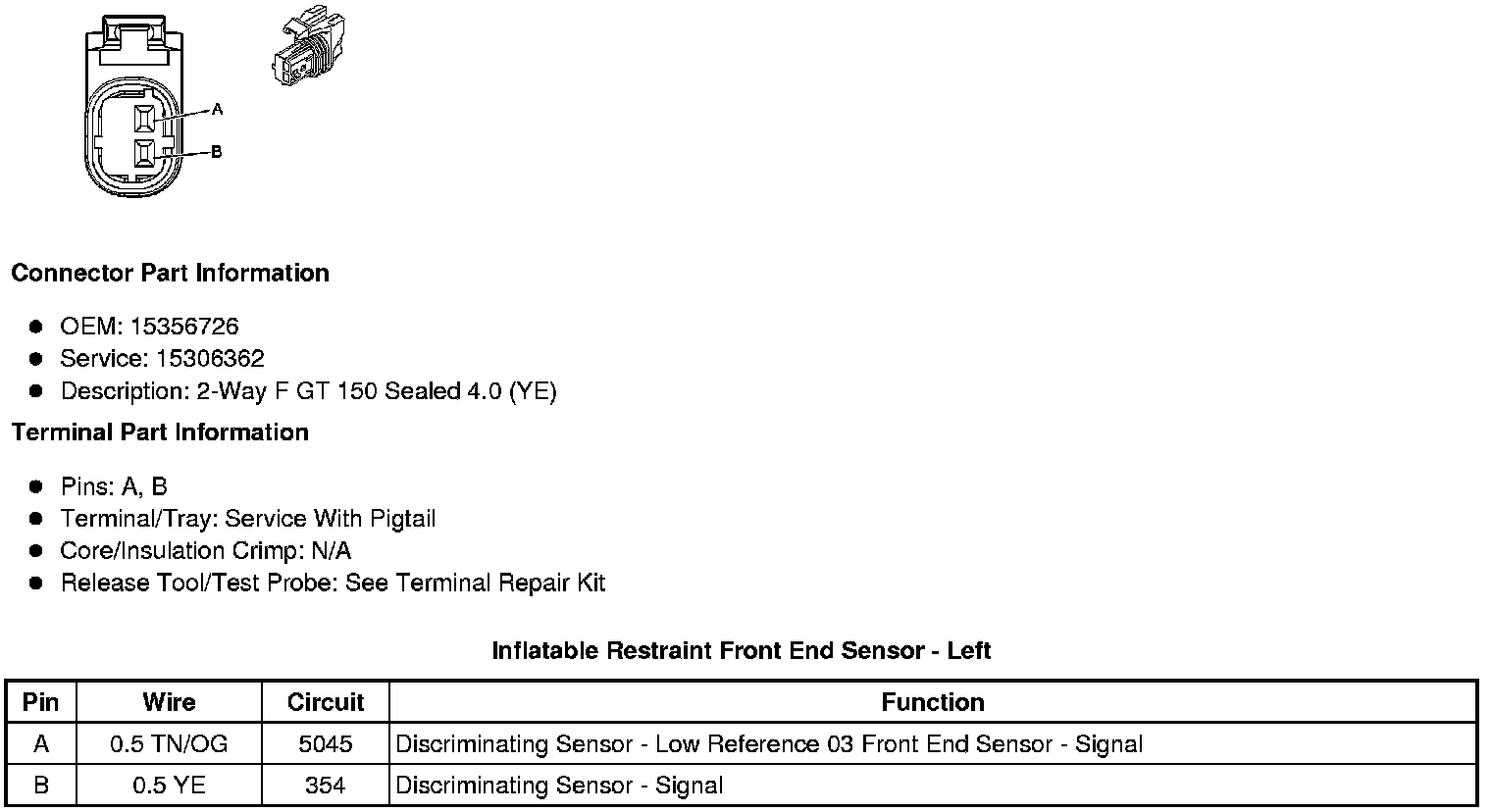 A
B

Connector Part Information

• OEM: 15356726
• Service: 15306362
• Description: 2-Way F GT 150 Sealed 4.0 (YE)

Terminal Part Information

• Pins: A, B
• Terminal/Tray: Service With Pigtail
• Core/Insulation Crimp: N/A
• Release Tool/Test Probe: See Terminal Repair Kit

Inflatable Restraint Front End Sensor - Left

| Pin | Wire | Circuit | Function |
|---|---|---|---|
| A | 0.5 TN/OG | 5045 | Discriminating Sensor - Low Reference 03 Front End Sensor - Signal |
| B | 0.5 YE | 354 | Discriminating Sensor - Signal |